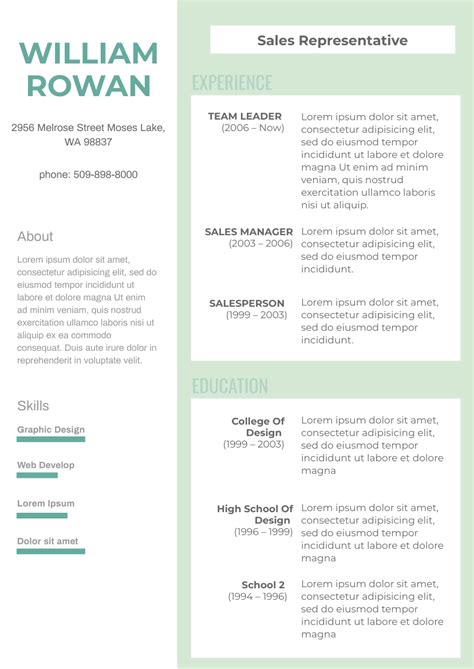 WILLIAM ROWAN

2956 Melrose Street Moses Lake, WA 98837

phone: 509-898-8000

About

Lorem ipsum dolor sit amet, consectetur adipisicing elit, sed do eiusmod tempor incididunt ut labore et dolore magna Ut enim ad minim veniam, quis nostrud exercitation ullamco laboris nisi ut aliquip ex ea commodo consequat. Duis aute irure dolor in reprehenderit in voluptate velit.

Skills

Graphic Design

Web Develop

Lorem Ipsum

Dolor sit amet

Sales Representative

EXPERIENCE

TEAM LEADER
(2006 – Now)

Lorem ipsum dolor sit amet, consectetur adipisicing elit, sed do eiusmod tempor incididunt ut labore et dolore magna Ut enim ad minim veniam, quis nostrud exercitation ullamco laboris nisi ut aliquip.

SALES MANAGER
(2003 – 2006)

Lorem ipsum dolor sit amet, consectetur adipisicing elit, sed do eiusmod tempor incididunt.

SALESPERSON
(1999 – 2003)

Lorem ipsum dolor sit amet, consectetur adipisicing elit, sed do eiusmod tempor incididunt.

EDUCATION

College Of Design
(1999 – 2003)

Lorem ipsum dolor sit amet, consectetur adipisicing elit, sed do eiusmod tempor incididunt ut labore et dolore magna

High School Of Design
(1996 – 1999)

Lorem ipsum dolor sit amet, consectetur adipisicing elit, sed do eiusmod tempor incididunt ut labore et dolore magna

School 2
(1994 – 1996)

Lorem ipsum dolor sit amet, consectetur adipisicing elit, sed do eiusmod tempor incididunt ut labore et dolore magna